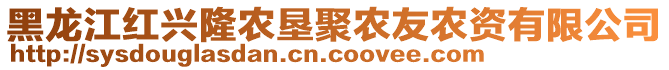 黑龙江红兴隆农垦聚农友农资有限公司
http://sysdouglasdan.cn.coovee.com